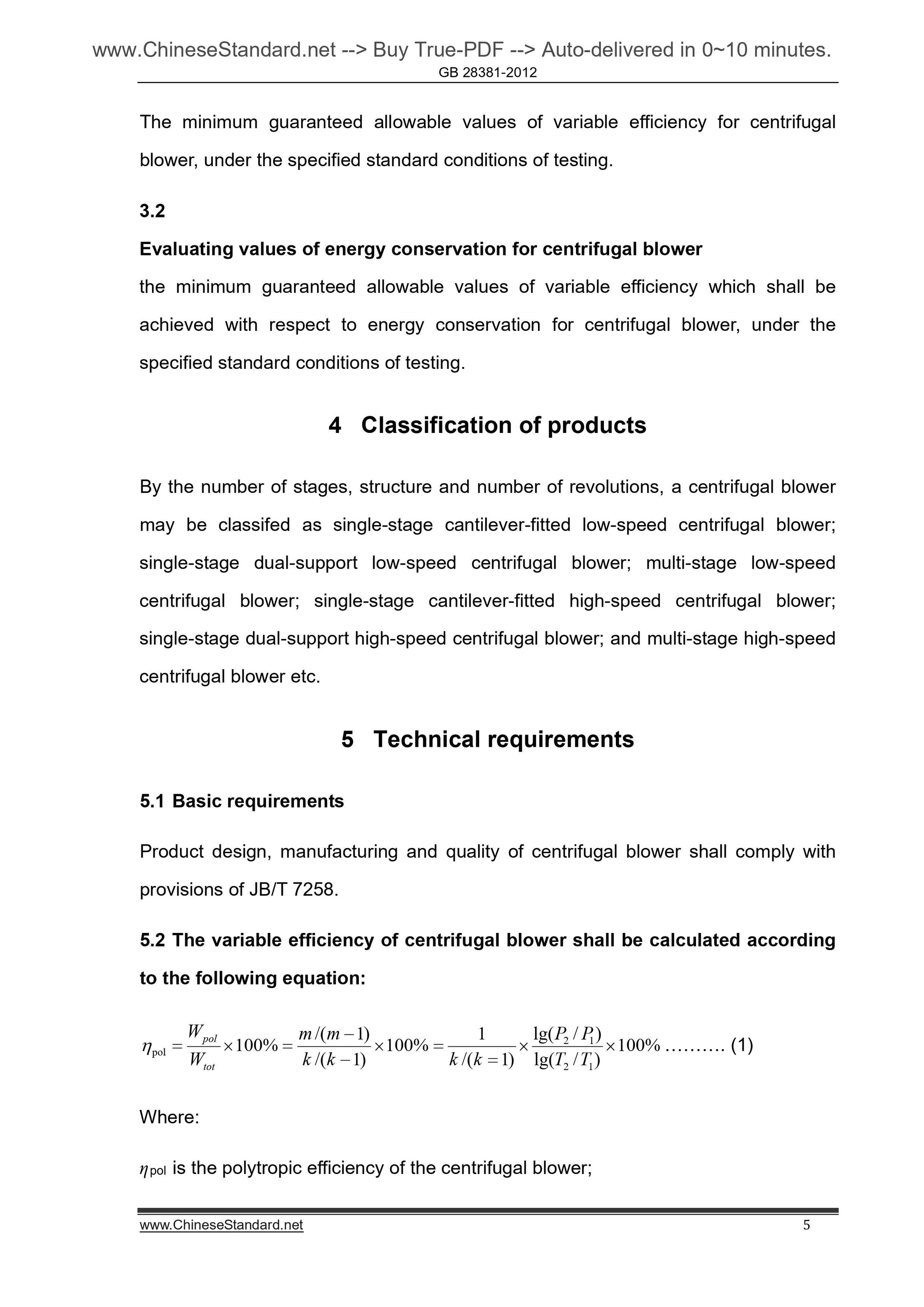 www.ChineseStandard.net --> Buy True-PDF --> Auto-delivered in 0~10 minutes.
GB 28381-2012

The minimum guaranteed allowable values of variable efficiency for centrifugal blower, under the specified standard conditions of testing.

3.2

Evaluating values of energy conservation for centrifugal blower

the minimum guaranteed allowable values of variable efficiency which shall be achieved with respect to energy conservation for centrifugal blower, under the specified standard conditions of testing.

4 Classification of products

By the number of stages, structure and number of revolutions, a centrifugal blower may be classifed as single-stage cantilever-fitted low-speed centrifugal blower; single-stage dual-support low-speed centrifugal blower; multi-stage low-speed centrifugal blower; single-stage cantilever-fitted high-speed centrifugal blower; single-stage dual-support high-speed centrifugal blower; and multi-stage high-speed centrifugal blower etc.

5 Technical requirements

5.1 Basic requirements

Product design, manufacturing and quality of centrifugal blower shall comply with provisions of JB/T 7258.

5.2 The variable efficiency of centrifugal blower shall be calculated according to the following equation:

$\eta_{pol} = \frac{W_{pol}}{W_{tot}} \times 100\% = \frac{m/(m-1)}{k/(k-1)} \times 100\% = \frac{1}{k/(k=1)} \times \frac{\lg(P_2/P_1)}{\lg(T_2/T_1)} \times 100\%$ .......... (1)

Where:

$\eta_{pol}$ is the polytropic efficiency of the centrifugal blower;

www.ChineseStandard.net 5